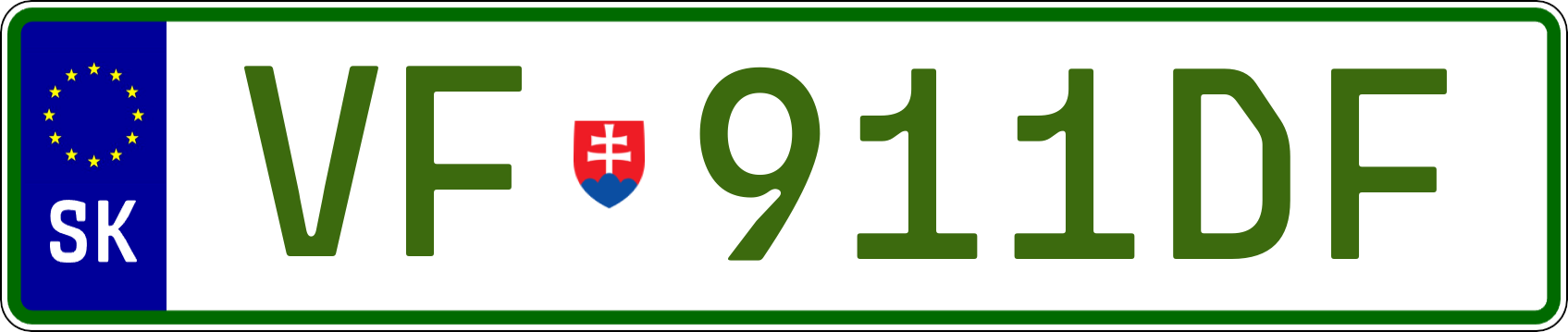 SK
VF 911DF